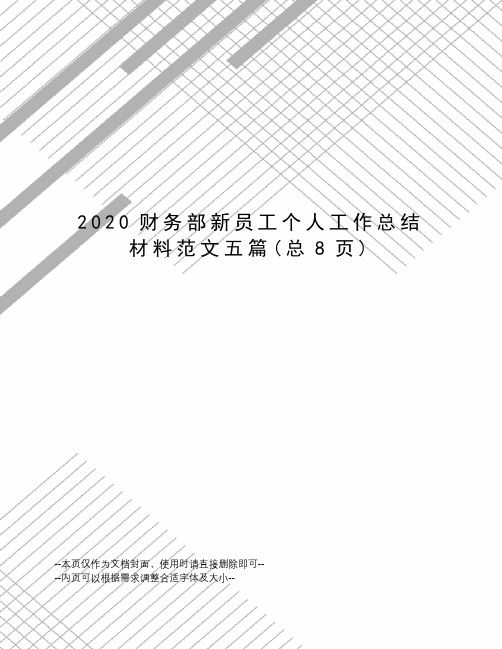 2020财务部新员工个人工作总结材料范文五篇（总8页）

--本页仅作为文档封面，使用时请直接删除即可--
--内页可以根据需求调整合适字体及大小--